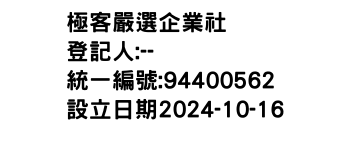 極客嚴選企業社
登記人:--
統一編號:94400562
設立日期2024-10-16